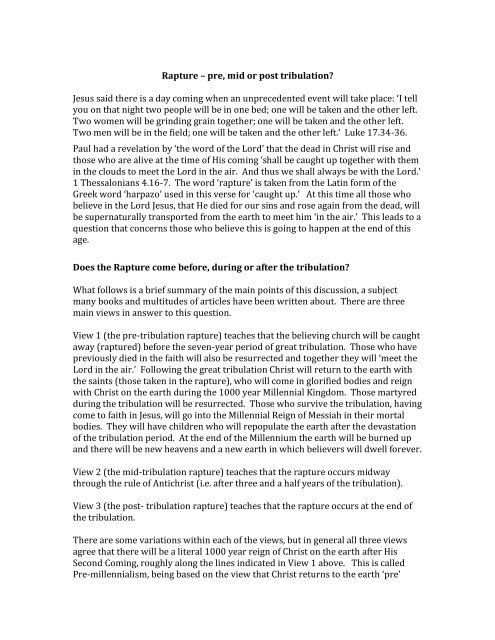 Rapture – pre, mid or post tribulation?

Jesus said there is a day coming when an unprecedented event will take place: 'I tell you on that night two people will be in one bed; one will be taken and the other left. Two women will be grinding grain together; one will be taken and the other left. Two men will be in the field; one will be taken and the other left.' Luke 17.34-36.

Paul had a revelation by 'the word of the Lord' that the dead in Christ will rise and those who are alive at the time of His coming 'shall be caught up together with them in the clouds to meet the Lord in the air. And thus we shall always be with the Lord.' 1 Thessalonians 4.16-7. The word 'rapture' is taken from the Latin form of the Greek word 'harpazo' used in this verse for 'caught up.' At this time all those who believe in the Lord Jesus, that He died for our sins and rose again from the dead, will be supernaturally transported from the earth to meet him 'in the air.' This leads to a question that concerns those who believe this is going to happen at the end of this age.

Does the Rapture come before, during or after the tribulation?

What follows is a brief summary of the main points of this discussion, a subject many books and multitudes of articles have been written about. There are three main views in answer to this question.

View 1 (the pre-tribulation rapture) teaches that the believing church will be caught away (raptured) before the seven-year period of great tribulation. Those who have previously died in the faith will also be resurrected and together they will 'meet the Lord in the air.' Following the great tribulation Christ will return to the earth with the saints (those taken in the rapture), who will come in glorified bodies and reign with Christ on the earth during the 1000 year Millennial Kingdom. Those martyred during the tribulation will be resurrected. Those who survive the tribulation, having come to faith in Jesus, will go into the Millennial Reign of Messiah in their mortal bodies. They will have children who will repopulate the earth after the devastation of the tribulation period. At the end of the Millennium the earth will be burned up and there will be new heavens and a new earth in which believers will dwell forever.

View 2 (the mid-tribulation rapture) teaches that the rapture occurs midway through the rule of Antichrist (i.e. after three and a half years of the tribulation).

View 3 (the post- tribulation rapture) teaches that the rapture occurs at the end of the tribulation.

There are some variations within each of the views, but in general all three views agree that there will be a literal 1000 year reign of Christ on the earth after His Second Coming, roughly along the lines indicated in View 1 above. This is called Pre-millennialism, being based on the view that Christ returns to the earth 'pre'